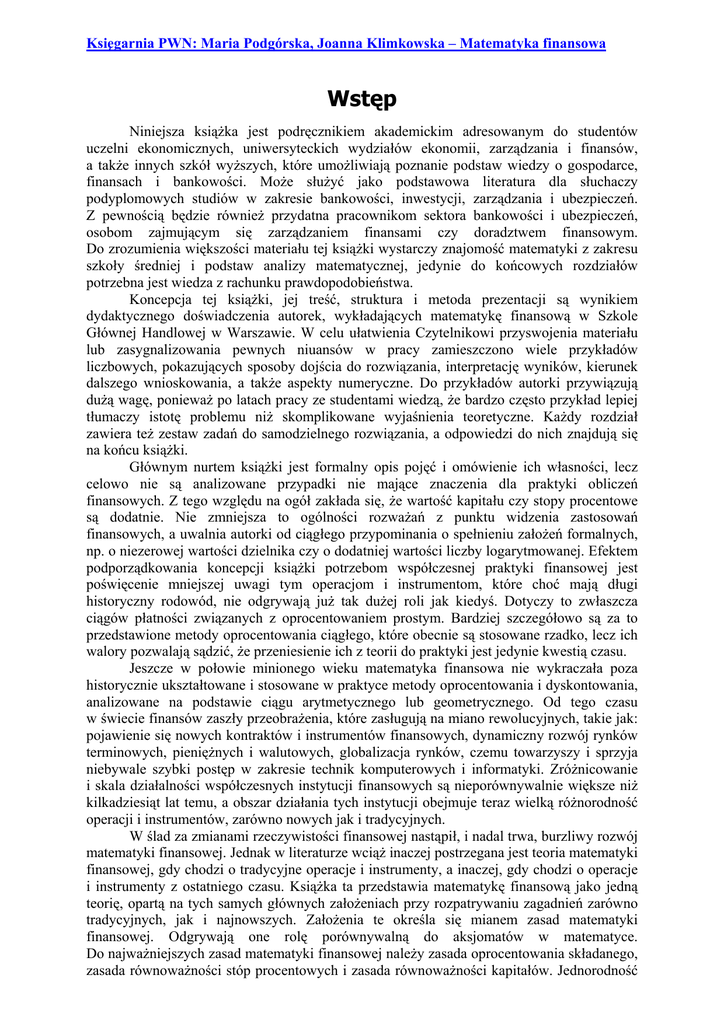 Księgarnia PWN: Maria Podgórska, Joanna Klimkowska – Matematyka finansowa

Wstęp

Niniejsza książka jest podręcznikiem akademickim adresowanym do studentów uczelni ekonomicznych, uniwersyteckich wydziałów ekonomii, zarządzania i finansów, a także innych szkół wyższych, które umożliwiają poznanie podstaw wiedzy o gospodarce, finansach i bankowości. Może służyć jako podstawowa literatura dla słuchaczy podyplomowych studiów w zakresie bankowości, inwestycji, zarządzania i ubezpieczeń. Z pewnością będzie również przydatna pracownikom sektora bankowości i ubezpieczeń, osobom zajmującym się zarządzaniem finansami czy doradztwem finansowym. Do zrozumienia większości materiału tej książki wystarczy znajomość matematyki z zakresu szkoły średniej i podstaw analizy matematycznej, jedynie do końcowych rozdziałów potrzebna jest wiedza z rachunku prawdopodobieństwa.

Koncepcja tej książki, jej treść, struktura i metoda prezentacji są wynikiem dydaktycznego doświadczenia autorek, wykładających matematykę finansową w Szkole Głównej Handlowej w Warszawie. W celu ułatwienia Czytelnikowi przyswojenia materiału lub zasygnalizowania pewnych niuansów w pracy zamieszczono wiele przykładów liczbowych, pokazujących sposoby dojścia do rozwiązania, interpretację wyników, kierunek dalszego wnioskowania, a także aspekty numeryczne. Do przykładów autorki przywiązują dużą wagę, ponieważ po latach pracy ze studentami wiedzą, że bardzo często przykład lepiej tłumaczy istotę problemu niż skomplikowane wyjaśnienia teoretyczne. Każdy rozdział zawiera też zestaw zadań do samodzielnego rozwiązania, a odpowiedzi do nich znajdują się na końcu książki.

Głównym nurtem książki jest formalny opis pojęć i omówienie ich własności, lecz celowo nie są analizowane przypadki nie mające znaczenia dla praktyki obliczeń finansowych. Z tego względu na ogół zakłada się, że wartość kapitału czy stopy procentowe są dodatnie. Nie zmniejsza to ogólności rozważań z punktu widzenia zastosowań finansowych, a uwalnia autorki od ciągłego przypominania o spełnieniu założeń formalnych, np. o niezerowej wartości dzielnika czy o dodatniej wartości liczby logarytmowanej. Efektem podporządkowania koncepcji książki potrzebom współczesnej praktyki finansowej jest poświęcenie mniejszej uwagi tym operacjom i instrumentom, które choć mają długi historyczny rodowód, nie odgrywają już tak dużej roli jak kiedyś. Dotyczy to zwłaszcza ciągów płatności związanych z oprocentowaniem prostym. Bardziej szczegółowo są za to przedstawione metody oprocentowania ciągłego, które obecnie są stosowane rzadko, lecz ich walory pozwalają sądzić, że przeniesienie ich z teorii do praktyki jest jedynie kwestią czasu.

Jeszcze w połowie minionego wieku matematyka finansowa nie wykraczała poza historycznie ukształtowane i stosowane w praktyce metody oprocentowania i dyskontowania, analizowane na podstawie ciągu arytmetycznego lub geometrycznego. Od tego czasu w świecie finansów zaszły przeobrażenia, które zasługują na miano rewolucyjnych, takie jak: pojawienie się nowych kontraktów i instrumentów finansowych, dynamiczny rozwój rynków terminowych, pieniężnych i walutowych, globalizacja rynków, czemu towarzyszy i sprzyja niebywale szybki postęp w zakresie technik komputerowych i informatyki. Zróżnicowanie i skala działalności współczesnych instytucji finansowych są nieporównywalnie większe niż kilkadziesiąt lat temu, a obszar działania tych instytucji obejmuje teraz wielką różnorodność operacji i instrumentów, zarówno nowych jak i tradycyjnych.

W ślad za zmianami rzeczywistości finansowej nastąpił, i nadal trwa, burzliwy rozwój matematyki finansowej. Jednak w literaturze wciąż inaczej postrzegana jest teoria matematyki finansowej, gdy chodzi o tradycyjne operacje i instrumenty, a inaczej, gdy chodzi o operacje i instrumenty z ostatniego czasu. Książka ta przedstawia matematykę finansową jako jedną teorię, opartą na tych samych głównych założeniach przy rozpatrywaniu zagadnień zarówno tradycyjnych, jak i najnowszych. Założenia te określa się mianem zasad matematyki finansowej. Odgrywają one rolę porównywalną do aksjomatów w matematyce. Do najważniejszych zasad matematyki finansowej należy zasada oprocentowania składanego, zasada równoważności stóp procentowych i zasada równoważności kapitałów. Jednorodność